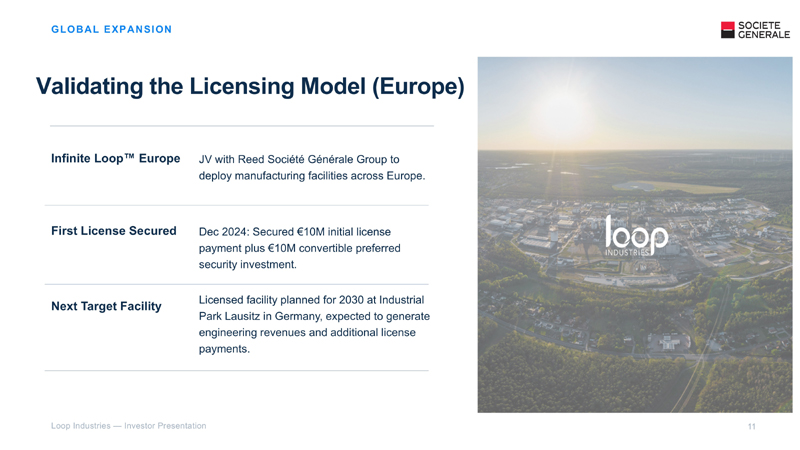 GLOBAL EXPANSION

SOCIETE
GENERALE

Validating the Licensing Model (Europe)

Infinite Loop™ Europe
JV with Reed Société Générale Group to deploy manufacturing facilities across Europe.

First License Secured
Dec 2024: Secured €10M initial license payment plus €10M convertible preferred security investment.

Next Target Facility
Licensed facility planned for 2030 at Industrial Park Lausitz in Germany, expected to generate engineering revenues and additional license payments.

loop
INDUSTRIES

Loop Industries — Investor Presentation

11